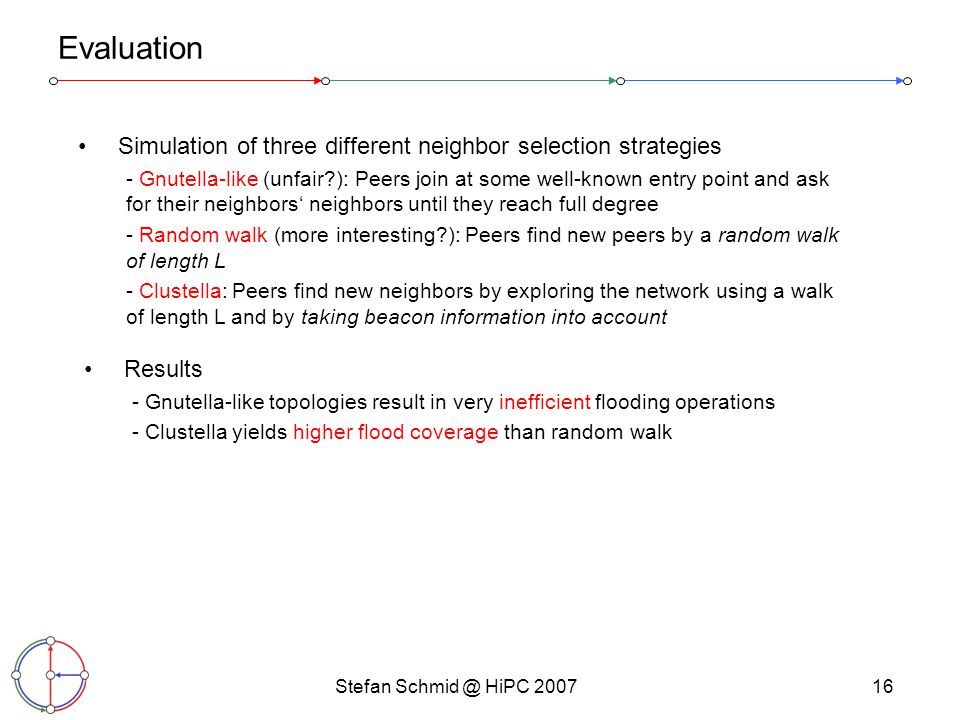 Evaluation

• Simulation of three different neighbor selection strategies

- Gnutella-like (unfair?): Peers join at some well-known entry point and ask for their neighbors‘ neighbors until they reach full degree

- Random walk (more interesting?): Peers find new peers by a random walk of length L

- Clustella: Peers find new neighbors by exploring the network using a walk of length L and by taking beacon information into account

• Results

- Gnutella-like topologies result in very inefficient flooding operations

- Clustella yields higher flood coverage than random walk

Stefan Schmid @ HiPC 2007

16